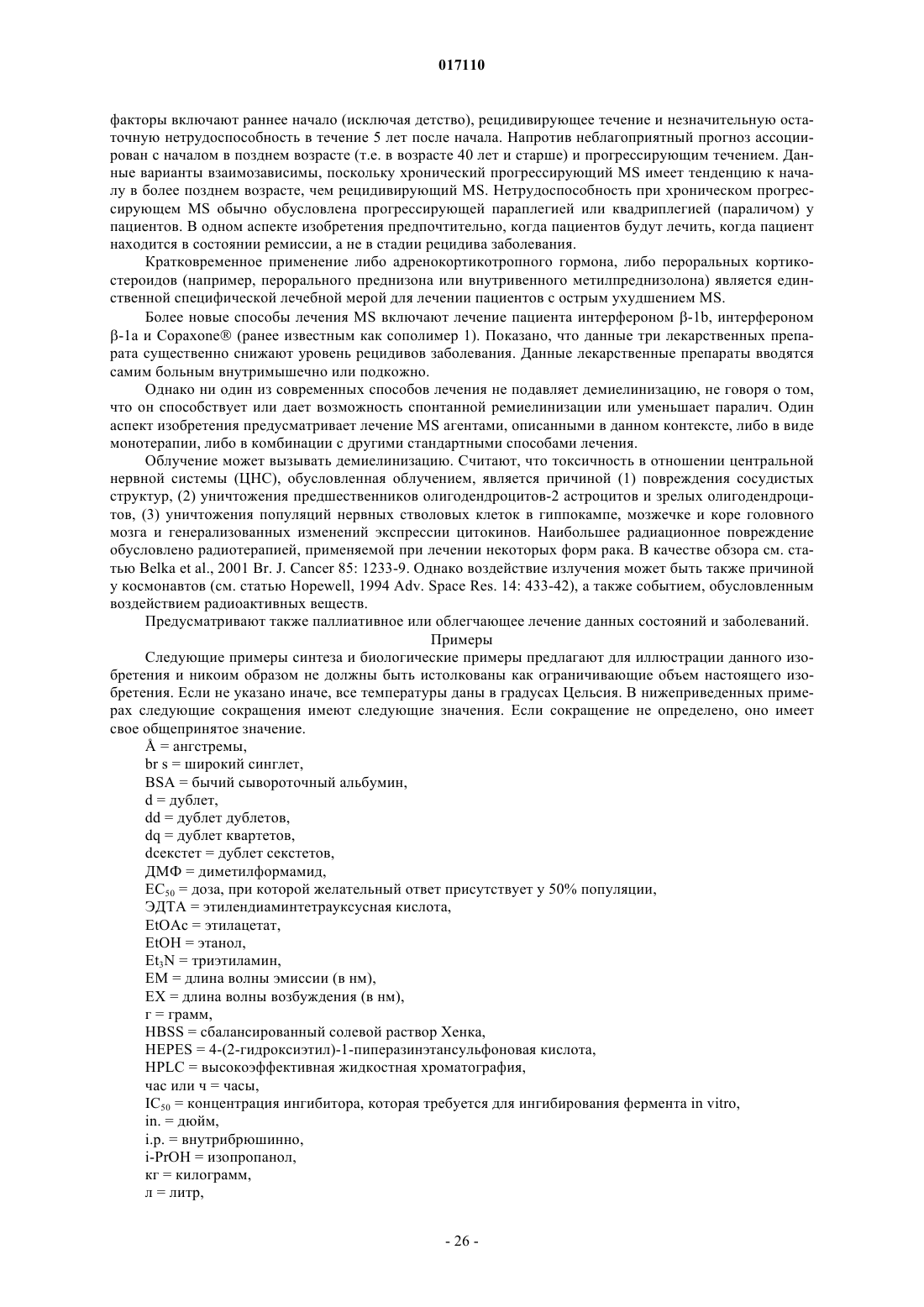 017110

факторы включают раннее начало (исключая детство), рецидивирующее течение и незначительную остаточную нетрудоспособность в течение 5 лет после начала. Напротив неблагоприятный прогноз ассоциирован с началом в позднем возрасте (т.е. в возрасте 40 лет и старше) и прогрессирующим течением. Данные варианты взаимозависимы, поскольку хронический прогрессирующий MS имеет тенденцию к началу в более позднем возрасте, чем рецидивирующий MS. Нетрудоспособность при хроническом прогрессирующем MS обычно обусловлена прогрессирующей параплегией или квадриплегией (параличом) у пациентов. В одном аспекте изобретения предпочтительно, когда пациентов будут лечить, когда пациент находится в состоянии ремиссии, а не в стадии рецидива заболевания.

Кратковременное применение либо адренокортикотропного гормона, либо пероральных кортикостероидов (например, перорального преднизона или внутривенного метилпреднизолона) является единственной специфической лечебной мерой для лечении пациентов с острым ухудшением MS.

Более новые способы лечения MS включают лечение пациента интерфероном β-1b, интерфероном β-1a и Copaxone® (ранее известным как сополимер 1). Показано, что данные три лекарственных препарата существенно снижают уровень рецидивов заболевания. Данные лекарственные препараты вводятся самим больным внутримышечно или подкожно.

Однако ни один из современных способов лечения не подавляет демиелинизацию, не говоря о том, что он способствует или дает возможность спонтанной ремиелинизации или уменьшает паралич. Один аспект изобретения предусматривает лечение MS агентами, описанными в данном контексте, либо в виде монотерапии, либо в комбинации с другими стандартными способами лечения.

Облучение может вызывать демиелинизацию. Считают, что токсичность в отношении центральной нервной системы (ЦНС), обусловленная облучением, является причиной (1) повреждения сосудистых структур, (2) уничтожения предшественников олигодендроцитов-2 астроцитов и зрелых олигодендроцитов, (3) уничтожения популяций нервных стволовых клеток в гиппокампе, мозжечке и коре головного мозга и генерализованных изменений экспрессии цитокинов. Наибольшее радиационное повреждение обусловлено радиотерапией, применяемой при лечении некоторых форм рака. В качестве обзора см. статью Belka et al., 2001 Br. J. Cancer 85: 1233-9. Однако воздействие излучения может быть также причиной у космонавтов (см. статью Hopewell, 1994 Adv. Space Res. 14: 433-42), а также событием, обусловленным воздействием радиоактивных веществ.

Предусматривают также паллиативное или облегчающее лечение данных состояний и заболеваний.

Примеры

Следующие примеры синтеза и биологические примеры предлагают для иллюстрации данного изобретения и никоим образом не должны быть истолкованы как ограничивающие объем настоящего изобретения. Если не указано иначе, все температуры даны в градусах Цельсия. В нижеприведенных примерах следующие сокращения имеют следующие значения. Если сокращение не определено, оно имеет свое общепринятое значение.

Å = ангстремы,
br s = широкий синглет,
BSA = бычий сывороточный альбумин,
d = дублет,
dd = дублет дублетов,
dq = дублет квартетов,
dсекстет = дублет секстетов,
ДМФ = диметилформамид,
$EC_{50}$ = доза, при которой желательный ответ присутствует у 50% популяции,
ЭДТА = этилендиаминтетрауксусная кислота,
EtOAc = этилацетат,
EtOH = этанол,
$Et_3N$ = триэтиламин,
EM = длина волны эмиссии (в нм),
EX = длина волны возбуждения (в нм),
г = грамм,
HBSS = сбалансированный солевой раствор Хенка,
HEPES = 4-(2-гидроксиэтил)-1-пиперазинэтансульфоновая кислота,
HPLC = высокоэффективная жидкостная хроматография,
час или ч = часы,
$IC_{50}$ = концентрация ингибитора, которая требуется для ингибирования фермента in vitro,
in. = дюйм,
i.p. = внутрибрюшинно,
i-PrOH = изопропанол,
кг = килограмм,
л = литр,

- 26 -